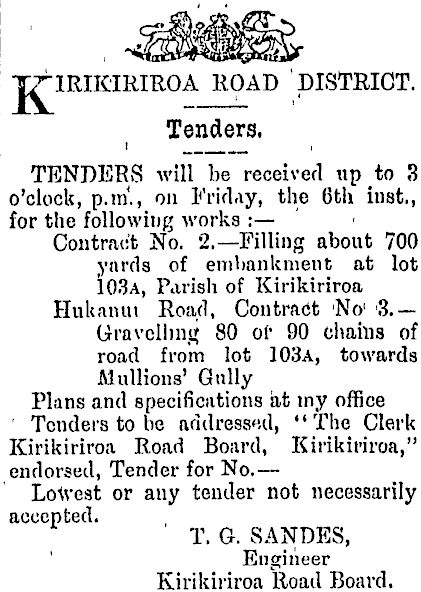 KIRIKIRIROA ROAD DISTRICT.

Tenders.

TENDERS will be received up to 3 o'clock, p.m., on Friday, the 6th inst., for the following works :—

Contract No. 2.—Filling about 700 yards of embankment at lot 103A, Parish of Kirikiriroa

Hukanui Road, Contract No 3.—Gravelling 80 or 90 chains of road from lot 103A, towards Mullions' Gully

Plans and specifications at my office

Tenders to be addressed, "The Clerk Kirikiriroa Road Board, Kirikiriroa," endorsed, Tender for No.—

Lowest or any tender not necessarily accepted.

T. G. SANDES,
Engineer
Kirikiriroa Road Board.